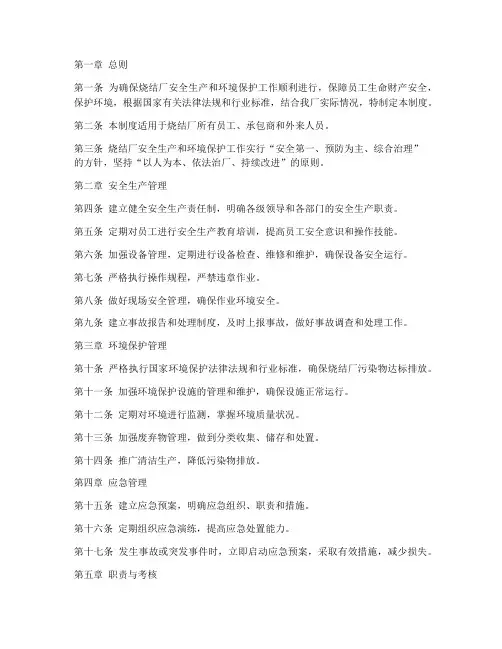 第一章 总则

第一条 为确保烧结厂安全生产和环境保护工作顺利进行，保障员工生命财产安全，保护环境，根据国家有关法律法规和行业标准，结合我厂实际情况，特制定本制度。

第二条 本制度适用于烧结厂所有员工、承包商和外来人员。

第三条 烧结厂安全生产和环境保护工作实行“安全第一、预防为主、综合治理”的方针，坚持“以人为本、依法治厂、持续改进”的原则。

第二章 安全生产管理

第四条 建立健全安全生产责任制，明确各级领导和各部门的安全生产职责。

第五条 定期对员工进行安全生产教育培训，提高员工安全意识和操作技能。

第六条 加强设备管理，定期进行设备检查、维修和维护，确保设备安全运行。

第七条 严格执行操作规程，严禁违章作业。

第八条 做好现场安全管理，确保作业环境安全。

第九条 建立事故报告和处理制度，及时上报事故，做好事故调查和处理工作。

第三章 环境保护管理

第十条 严格执行国家环境保护法律法规和行业标准，确保烧结厂污染物达标排放。

第十一条 加强环境保护设施的管理和维护，确保设施正常运行。

第十二条 定期对环境进行监测，掌握环境质量状况。

第十三条 加强废弃物管理，做到分类收集、储存和处置。

第十四条 推广清洁生产，降低污染物排放。

第四章 应急管理

第十五条 建立应急预案，明确应急组织、职责和措施。

第十六条 定期组织应急演练，提高应急处置能力。

第十七条 发生事故或突发事件时，立即启动应急预案，采取有效措施，减少损失。

第五章 职责与考核